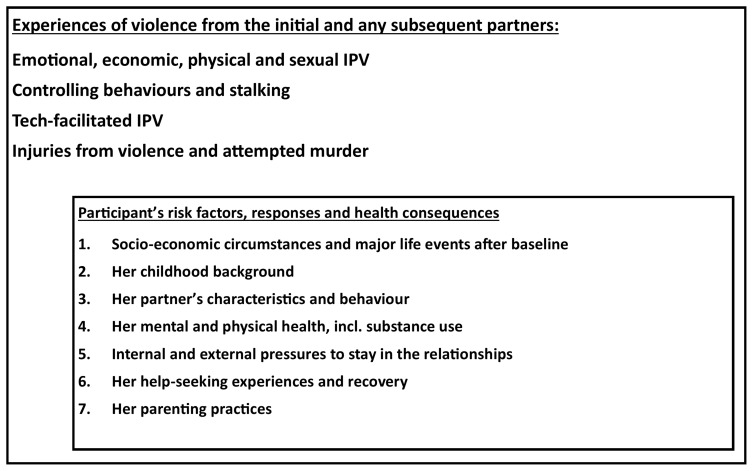 Experiences of violence from the initial and any subsequent partners:

Emotional, economic, physical and sexual IPV

Controlling behaviours and stalking

Tech-facilitated IPV

Injuries from violence and attempted murder

Participant's risk factors, responses and health consequences

1. Socio-economic circumstances and major life events after baseline
2. Her childhood background
3. Her partner's characteristics and behaviour
4. Her mental and physical health, incl. substance use
5. Internal and external pressures to stay in the relationships
6. Her help-seeking experiences and recovery
7. Her parenting practices